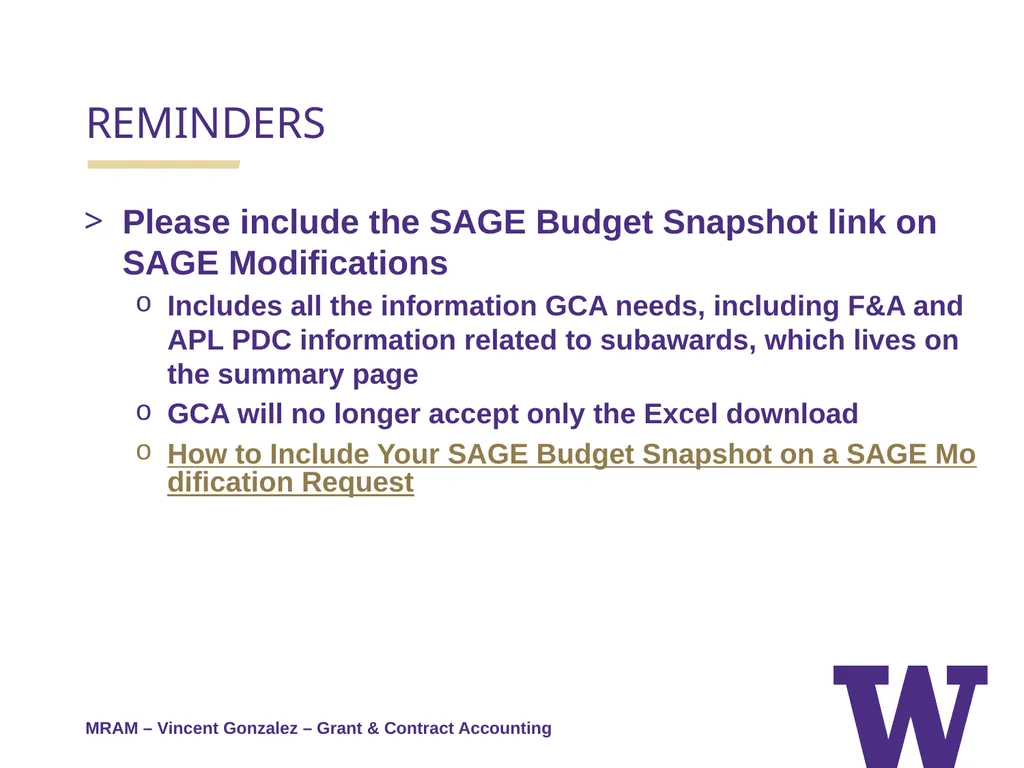 REMINDERS

> Please include the SAGE Budget Snapshot link on SAGE Modifications

o Includes all the information GCA needs, including F&A and APL PDC information related to subawards, which lives on the summary page

o GCA will no longer accept only the Excel download

o How to Include Your SAGE Budget Snapshot on a SAGE Modification Request

MRAM – Vincent Gonzalez – Grant & Contract Accounting

W